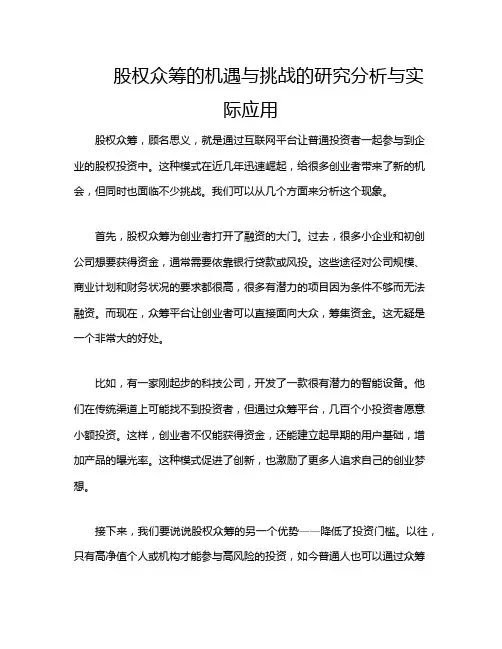 股权众筹的机遇与挑战的研究分析与实际应用

股权众筹，顾名思义，就是通过互联网平台让普通投资者一起参与到企业的股权投资中。这种模式在近几年迅速崛起，给很多创业者带来了新的机会，但同时也面临不少挑战。我们可以从几个方面来分析这个现象。

首先，股权众筹为创业者打开了融资的大门。过去，很多小企业和初创公司想要获得资金，通常需要依靠银行贷款或风投。这些途径对公司规模、商业计划和财务状况的要求都很高，很多有潜力的项目因为条件不够而无法融资。而现在，众筹平台让创业者可以直接面向大众，筹集资金。这无疑是一个非常大的好处。

比如，有一家刚起步的科技公司，开发了一款很有潜力的智能设备。他们在传统渠道上可能找不到投资者，但通过众筹平台，几百个小投资者愿意小额投资。这样，创业者不仅能获得资金，还能建立起早期的用户基础，增加产品的曝光率。这种模式促进了创新，也激励了更多人追求自己的创业梦想。

接下来，我们要说说股权众筹的另一个优势——降低了投资门槛。以往，只有高净值个人或机构才能参与高风险的投资，如今普通人也可以通过众筹